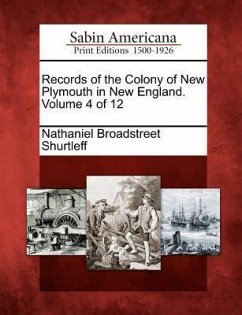 Sabin Americana
Print Editions 1500-1926

Records of the Colony of New Plymouth in New England. Volume 4 of 12

Nathaniel Broadstreet Shurtleff